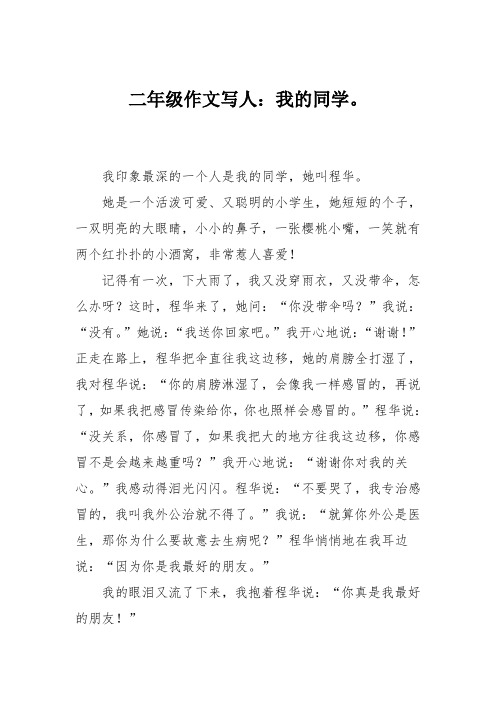 二年级作文写人：我的同学。

我印象最深的一个人是我的同学，她叫程华。

她是一个活泼可爱、又聪明的小学生，她短短的个子，一双明亮的大眼睛，小小的鼻子，一张樱桃小嘴，一笑就有两个红扑扑的小酒窝，非常惹人喜爱！

记得有一次，下大雨了，我又没穿雨衣，又没带伞，怎么办呀？这时，程华来了，她问：“你没带伞吗？”我说：“没有。”她说：“我送你回家吧。”我开心地说：“谢谢！”正走在路上，程华把伞直往我这边移，她的肩膀全打湿了，我对程华说：“你的肩膀淋湿了，会像我一样感冒的，再说了，如果我把感冒传染给你，你也照样会感冒的。”程华说：“没关系，你感冒了，如果我把大的地方往我这边移，你感冒不是会越来越重吗？”我开心地说：“谢谢你对我的关心。”我感动得泪光闪闪。程华说：“不要哭了，我专治感冒的，我叫我外公治就不得了。”我说：“就算你外公是医生，那你为什么要故意去生病呢？”程华悄悄地在我耳边说：“因为你是我最好的朋友。”

我的眼泪又流了下来，我抱着程华说：“你真是我最好的朋友！”